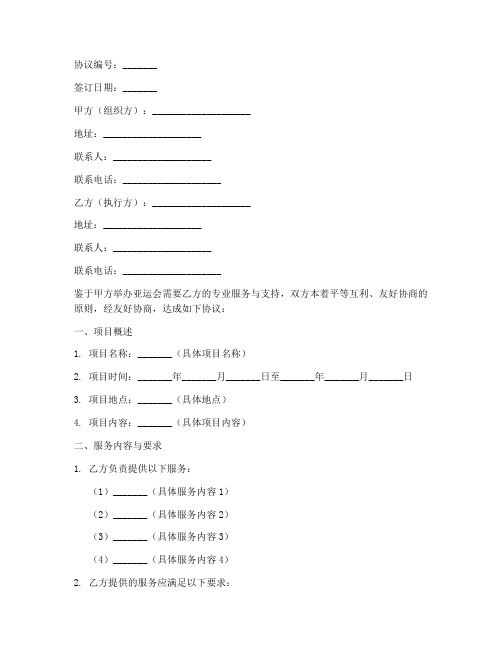 协议编号：_______

签订日期：_______

甲方（组织方）：____________________

地址：____________________

联系人：____________________

联系电话：____________________

乙方（执行方）：____________________

地址：____________________

联系人：____________________

联系电话：____________________

鉴于甲方举办亚运会需要乙方的专业服务与支持，双方本着平等互利、友好协商的原则，经友好协商，达成如下协议：

一、项目概述

1. 项目名称：_______（具体项目名称）

2. 项目时间：_______年_______月_______日至_______年_______月_______日

3. 项目地点：_______（具体地点）

4. 项目内容：_______（具体项目内容）

二、服务内容与要求

1. 乙方负责提供以下服务：

（1）_______（具体服务内容 1）

（2）_______（具体服务内容 2）

（3）_______（具体服务内容 3）

（4）_______（具体服务内容 4）

2. 乙方提供的服务应满足以下要求：